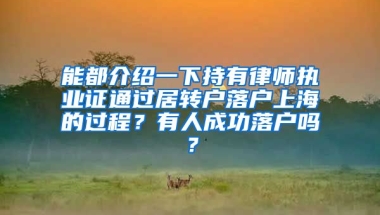 能都介绍一下持有律师执业证通过居转户落户上海的过程？有人成功落户吗？